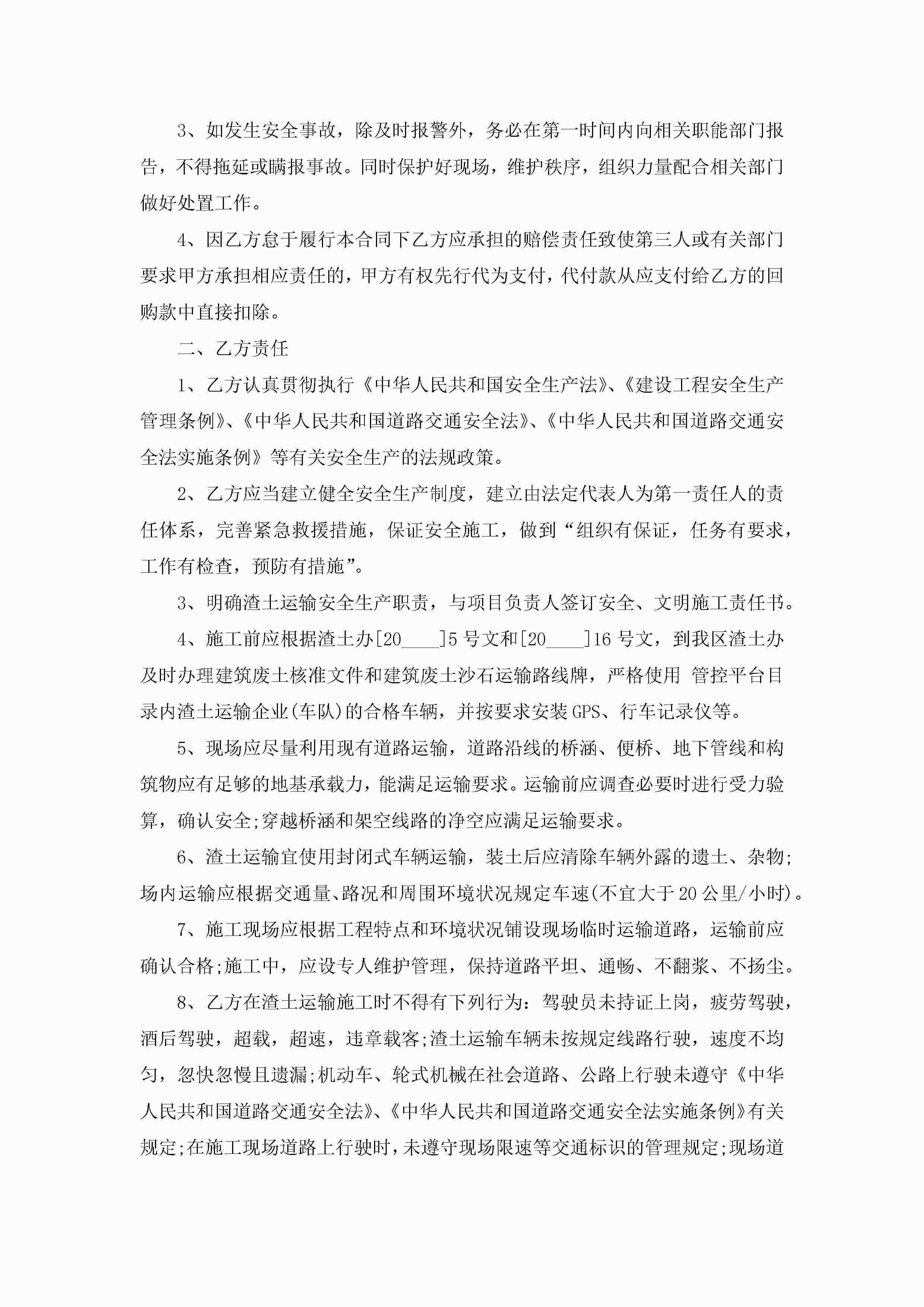 3、如发生安全事故，除及时报警外，务必在第一时间内向相关职能部门报告，不得拖延或瞒报事故。同时保护好现场，维护秩序，组织力量配合相关部门做好处置工作。

4、因乙方怠于履行本合同下乙方应承担的赔偿责任致使第三人或有关部门要求甲方承担相应责任的，甲方有权先行代为支付，代付款从应支付给乙方的回购款中直接扣除。

二、乙方责任

1、乙方认真贯彻执行《中华人民共和国安全生产法》、《建设工程安全生产管理条例》、《中华人民共和国道路交通安全法》、《中华人民共和国道路交通安全法实施条例》等有关安全生产的法规政策。

2、乙方应当建立健全安全生产制度，建立由法定代表人为第一责任人的责任体系，完善紧急救援措施，保证安全施工，做到“组织有保证，任务有要求，工作有检查，预防有措施”。

3、明确渣土运输安全生产职责，与项目负责人签订安全、文明施工责任书。

4、施工前应根据渣土办[20____]5号文和[20____]16号文，到我区渣土办及时办理建筑废土核准文件和建筑废土沙石运输路线牌，严格使用 管控平台目录内渣土运输企业(车队)的合格车辆，并按要求安装GPS、行车记录仪等。

5、现场应尽量利用现有道路运输，道路沿线的桥涵、便桥、地下管线和构筑物应有足够的地基承载力，能满足运输要求。运输前应调查必要时进行受力验算，确认安全;穿越桥涵和架空线路的净空应满足运输要求。

6、渣土运输宜使用封闭式车辆运输，装土后应清除车辆外露的遗土、杂物;场内运输应根据交通量、路况和周围环境状况规定车速(不宜大于20公里/小时)。

7、施工现场应根据工程特点和环境状况铺设现场临时运输道路，运输前应确认合格;施工中，应设专人维护管理，保持道路平坦、通畅、不翻浆、不扬尘。

8、乙方在渣土运输施工时不得有下列行为：驾驶员未持证上岗，疲劳驾驶，酒后驾驶，超载，超速，违章载客;渣土运输车辆未按规定线路行驶，速度不均匀，忽快忽慢且遗漏;机动车、轮式机械在社会道路、公路上行驶未遵守《中华人民共和国道路交通安全法》、《中华人民共和国道路交通安全法实施条例》有关规定;在施工现场道路上行驶时，未遵守现场限速等交通标识的管理规定;现场道